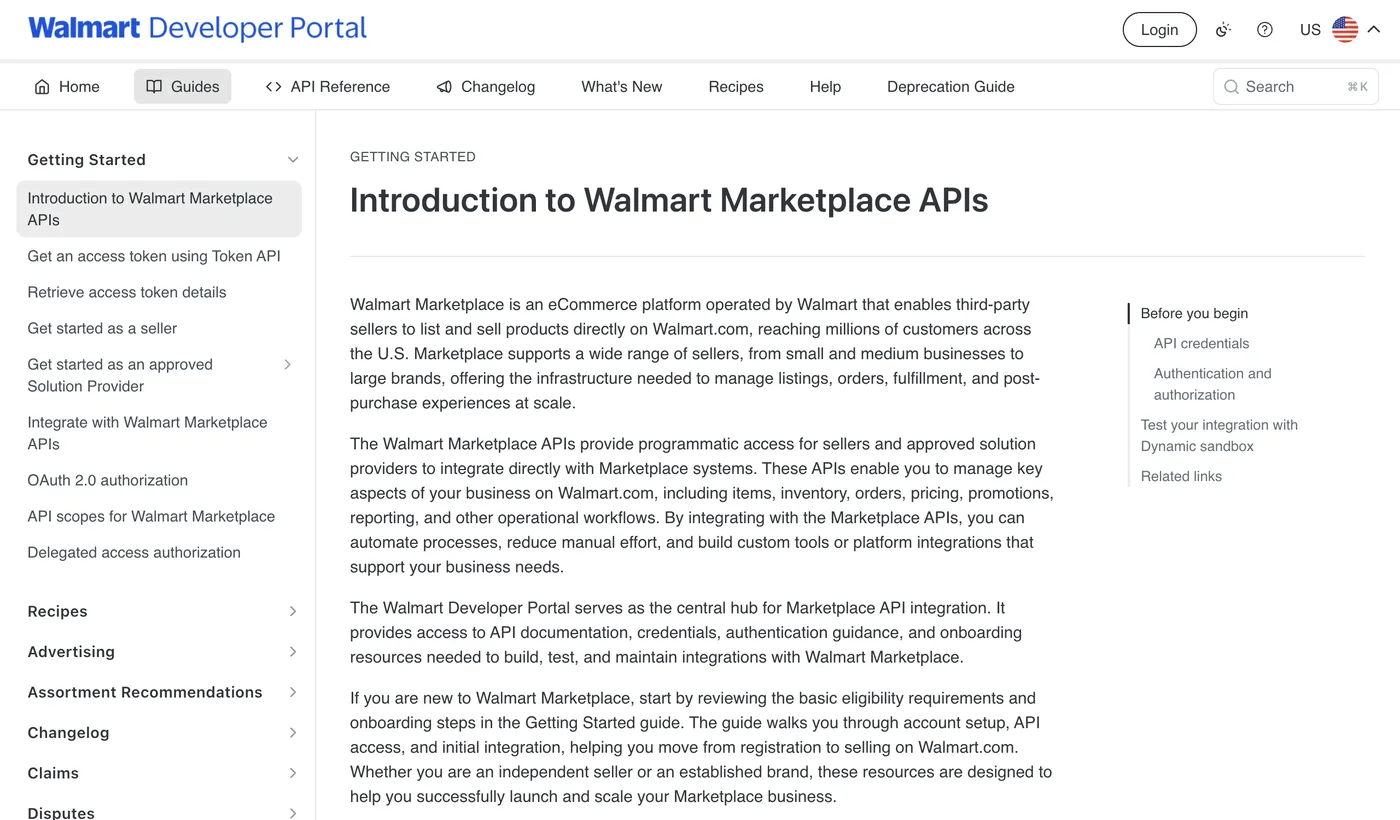 Walmart Developer Portal

Login US

Home Guides API Reference Changelog What's New Recipes Help Deprecation Guide Search ⌘K

Getting Started

Introduction to Walmart Marketplace APIs

Get an access token using Token API

Retrieve access token details

Get started as a seller

Get started as an approved Solution Provider

Integrate with Walmart Marketplace APIs

OAuth 2.0 authorization

API scopes for Walmart Marketplace

Delegated access authorization

Recipes

Advertising

Assortment Recommendations

Changelog

Claims

Disputes

GETTING STARTED

Introduction to Walmart Marketplace APIs

Walmart Marketplace is an eCommerce platform operated by Walmart that enables third-party sellers to list and sell products directly on Walmart.com, reaching millions of customers across the U.S. Marketplace supports a wide range of sellers, from small and medium businesses to large brands, offering the infrastructure needed to manage listings, orders, fulfillment, and post-purchase experiences at scale.

The Walmart Marketplace APIs provide programmatic access for sellers and approved solution providers to integrate directly with Marketplace systems. These APIs enable you to manage key aspects of your business on Walmart.com, including items, inventory, orders, pricing, promotions, reporting, and other operational workflows. By integrating with the Marketplace APIs, you can automate processes, reduce manual effort, and build custom tools or platform integrations that support your business needs.

The Walmart Developer Portal serves as the central hub for Marketplace API integration. It provides access to API documentation, credentials, authentication guidance, and onboarding resources needed to build, test, and maintain integrations with Walmart Marketplace.

If you are new to Walmart Marketplace, start by reviewing the basic eligibility requirements and onboarding steps in the Getting Started guide. The guide walks you through account setup, API access, and initial integration, helping you move from registration to selling on Walmart.com. Whether you are an independent seller or an established brand, these resources are designed to help you successfully launch and scale your Marketplace business.

Before you begin

API credentials

Authentication and authorization

Test your integration with Dynamic sandbox

Related links